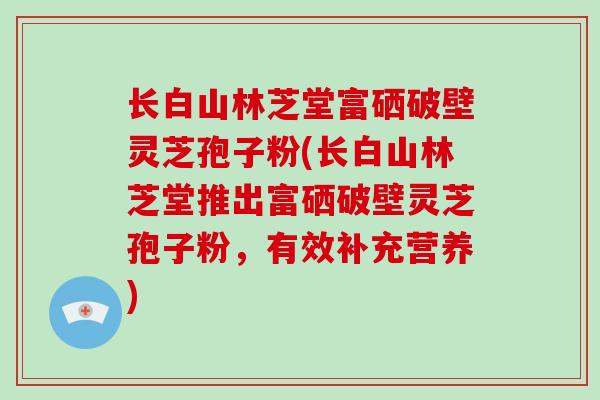 长白山林芝堂富硒破壁灵芝孢子粉(长白山林芝堂推出富硒破壁灵芝孢子粉，有效补充营养)